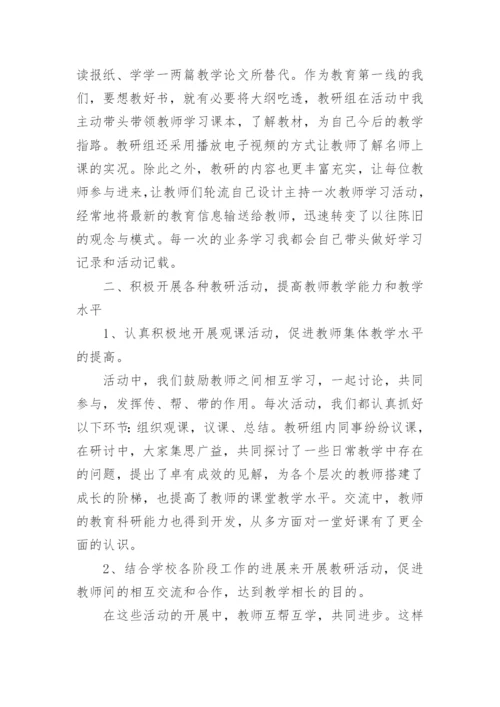 读报纸、学学一两篇教学论文所替代。作为教育第一线的我们，要想教好书，就有必要将大纲吃透，教研组在活动中我主动带头带领教师学习课本，了解教材，为自己今后的教学指路。教研组还采用播放电子视频的方式让教师了解名师上课的实况。除此之外，教研的内容也更丰富充实，让每位教师参与进来，让教师们轮流自己设计主持一次教师学习活动，经常地将最新的教育信息输送给教师，迅速转变了以往陈旧的观念与模式。每一次的业务学习我都会自己带头做好学习记录和活动记载。

二、积极开展各种教研活动，提高教师教学能力和教学水平

1、认真积极地开展观课活动，促进教师集体教学水平的提高。

活动中，我们鼓励教师之间相互学习，一起讨论，共同参与，发挥传、帮、带的作用。每次活动，我们都认真抓好以下环节：组织观课，议课、总结。教研组内同事纷纷议课，在研讨中，大家集思广益，共同探讨了一些日常教学中存在的问题，提出了卓有成效的见解，为各个层次的教师搭建了成长的阶梯，也提高了教师的课堂教学水平。交流中，教师的教育科研能力也得到开发，从多方面对一堂好课有了更全面的认识。

2、结合学校各阶段工作的进展来开展教研活动，促进教师间的相互交流和合作，达到教学相长的目的。

在这些活动的开展中，教师互帮互学，共同进步。这样